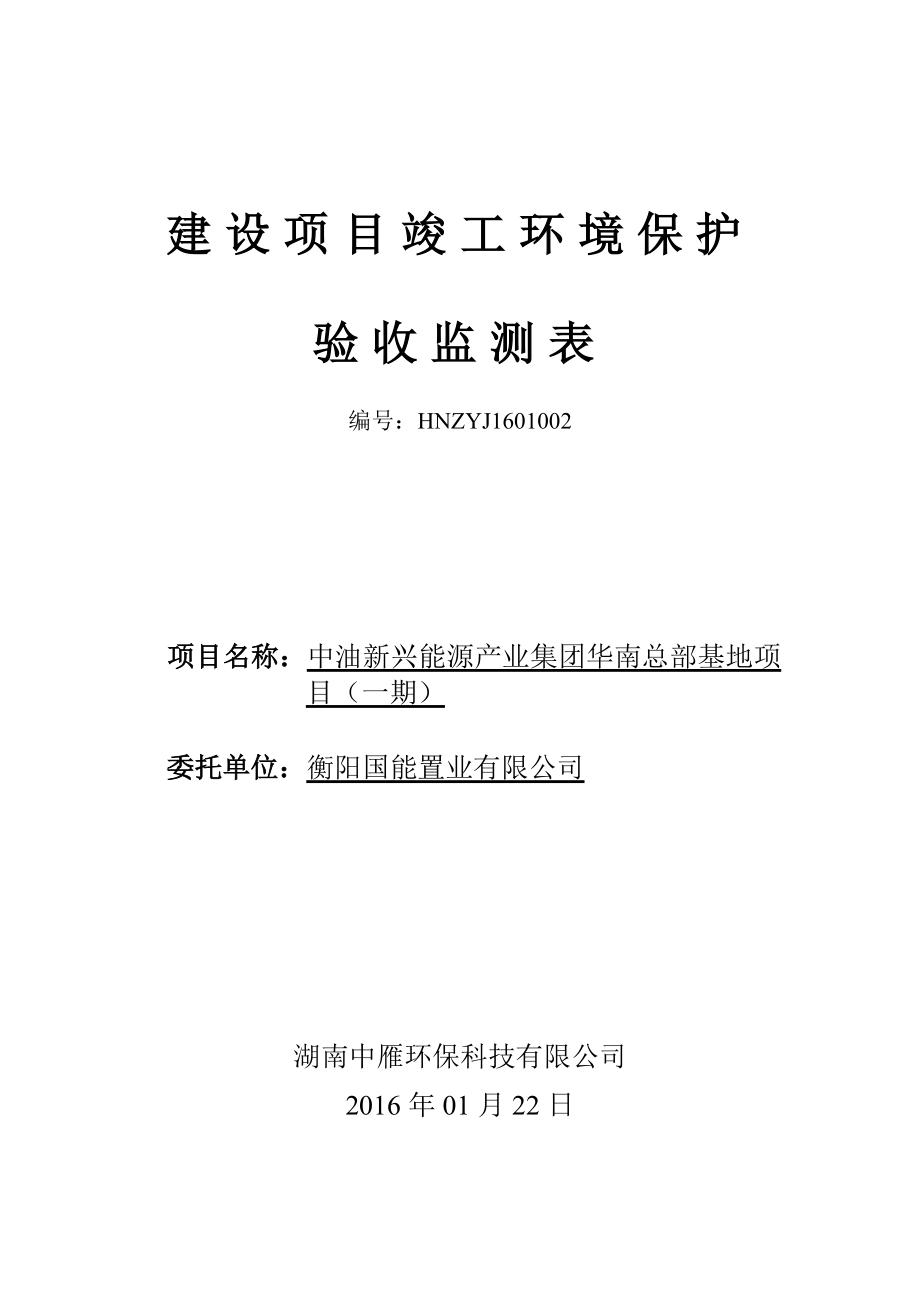 建设项目竣工环境保护

验收监测表

编号：HNZYJ1601002

项目名称：中油新兴能源产业集团华南总部基地项目（一期）

委托单位：衡阳国能置业有限公司

湖南中雁环保科技有限公司

2016 年 01 月 22 日